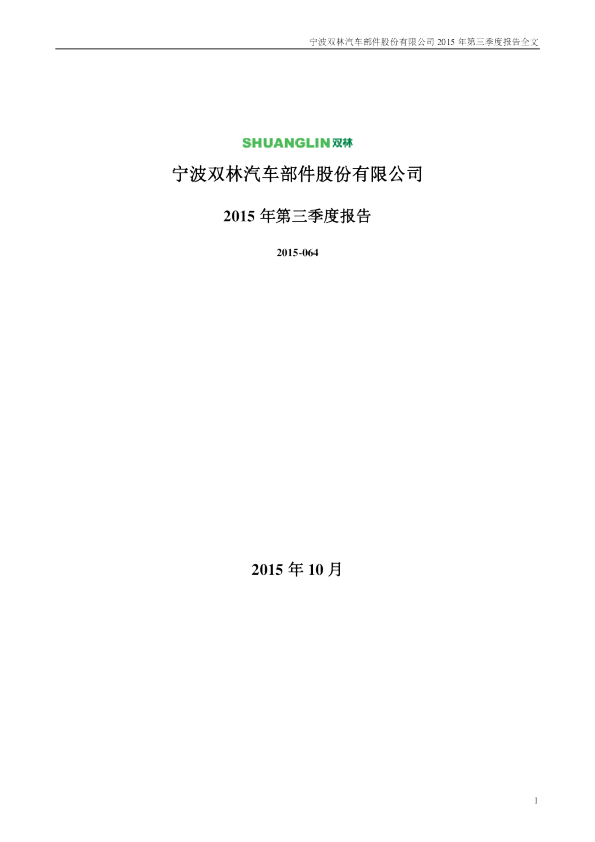 宁波双林汽车部件股份有限公司2015年第三季度报告全文

SHUANGLIN双林

宁波双林汽车部件股份有限公司

2015年第三季度报告

2015-064

2015年10月

1